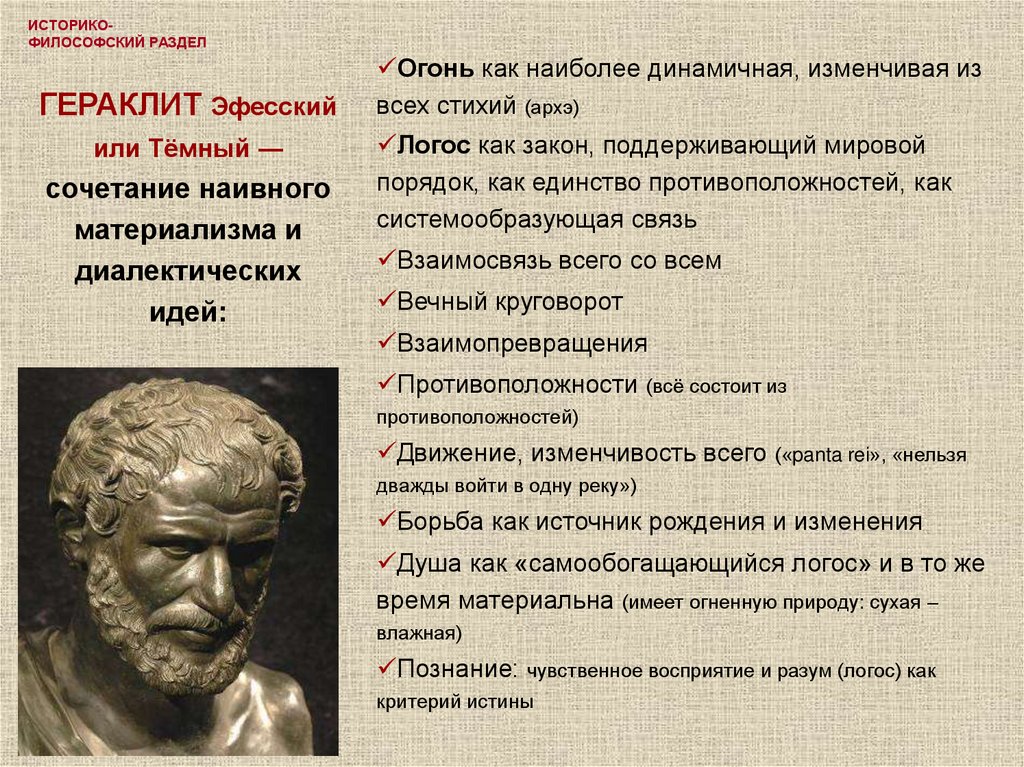 ИСТОРИКО-ФИЛОСОФСКИЙ РАЗДЕЛ

ГЕРАКЛИТ Эфесский или Тёмный — сочетание наивного материализма и диалектических идей:

✓Огонь как наиболее динамичная, изменчивая из всех стихий (архэ)
✓Логос как закон, поддерживающий мировой порядок, как единство противоположностей, как системообразующая связь
✓Взаимосвязь всего со всем
✓Вечный круговорот
✓Взаимопревращения
✓Противоположности (всё состоит из противоположностей)
✓Движение, изменчивость всего («panta rei», «нельзя дважды войти в одну реку»)
✓Борьба как источник рождения и изменения
✓Душа как «самообогащающийся логос» и в то же время материальна (имеет огненную природу: сухая – влажная)
✓Познание: чувственное восприятие и разум (логос) как критерий истины